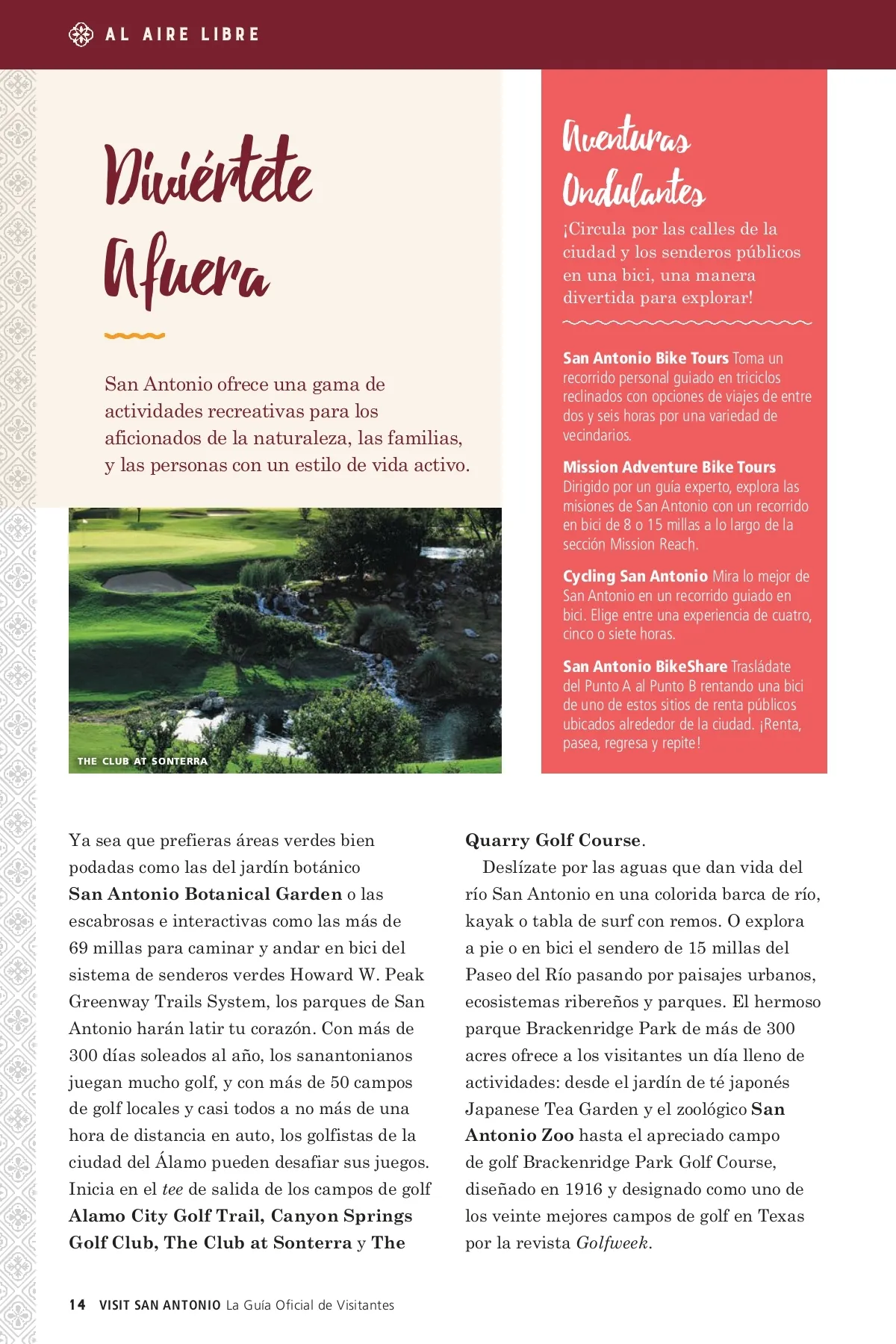 AL AIRE LIBRE

Diviértete Afuera

San Antonio ofrece una gama de actividades recreativas para los aficionados de la naturaleza, las familias, y las personas con un estilo de vida activo.

THE CLUB AT SONTERRA

Aventuras Ondulantes

¡Circula por las calles de la ciudad y los senderos públicos en una bici, una manera divertida para explorar!

San Antonio Bike Tours Toma un recorrido personal guiado en triciclos reclinados con opciones de viajes de entre dos y seis horas por una variedad de vecindarios.

Mission Adventure Bike Tours Dirigido por un guía experto, explora las misiones de San Antonio con un recorrido en bici de 8 o 15 millas a lo largo de la sección Mission Reach.

Cycling San Antonio Mira lo mejor de San Antonio en un recorrido guiado en bici. Elige entre una experiencia de cuatro, cinco o siete horas.

San Antonio BikeShare Trasládate del Punto A al Punto B rentando una bici de uno de estos sitios de renta públicos ubicados alrededor de la ciudad. ¡Renta, pasea, regresa y repite!

Ya sea que prefieras áreas verdes bien podadas como las del jardín botánico San Antonio Botanical Garden o las escabrosas e interactivas como las más de 69 millas para caminar y andar en bici del sistema de senderos verdes Howard W. Peak Greenway Trails System, los parques de San Antonio harán latir tu corazón. Con más de 300 días soleados al año, los sanantonianos juegan mucho golf, y con más de 50 campos de golf locales y casi todos a no más de una hora de distancia en auto, los golfistas de la ciudad del Álamo pueden desafiar sus juegos. Inicia en el tee de salida de los campos de golf Alamo City Golf Trail, Canyon Springs Golf Club, The Club at Sonterra y The Quarry Golf Course.

Deslízate por las aguas que dan vida del río San Antonio en una colorida barca de río, kayak o tabla de surf con remos. O explora a pie o en bici el sendero de 15 millas del Paseo del Río pasando por paisajes urbanos, ecosistemas ribereños y parques. El hermoso parque Brackenridge Park de más de 300 acres ofrece a los visitantes un día lleno de actividades: desde el jardín de té japonés Japanese Tea Garden y el zoológico San Antonio Zoo hasta el apreciado campo de golf Brackenridge Park Golf Course, diseñado en 1916 y designado como uno de los veinte mejores campos de golf en Texas por la revista Golfweek.

14 VISIT SAN ANTONIO La Guía Oficial de Visitantes